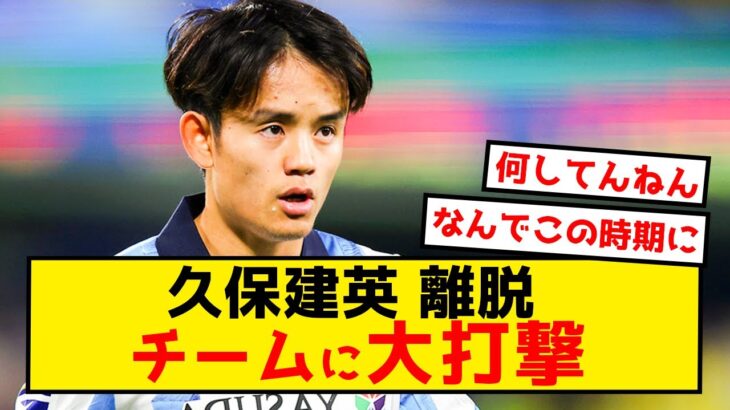 何してんねん

なんでこの時期に

久保建英 離脱
チームに大打撃

YASUDA